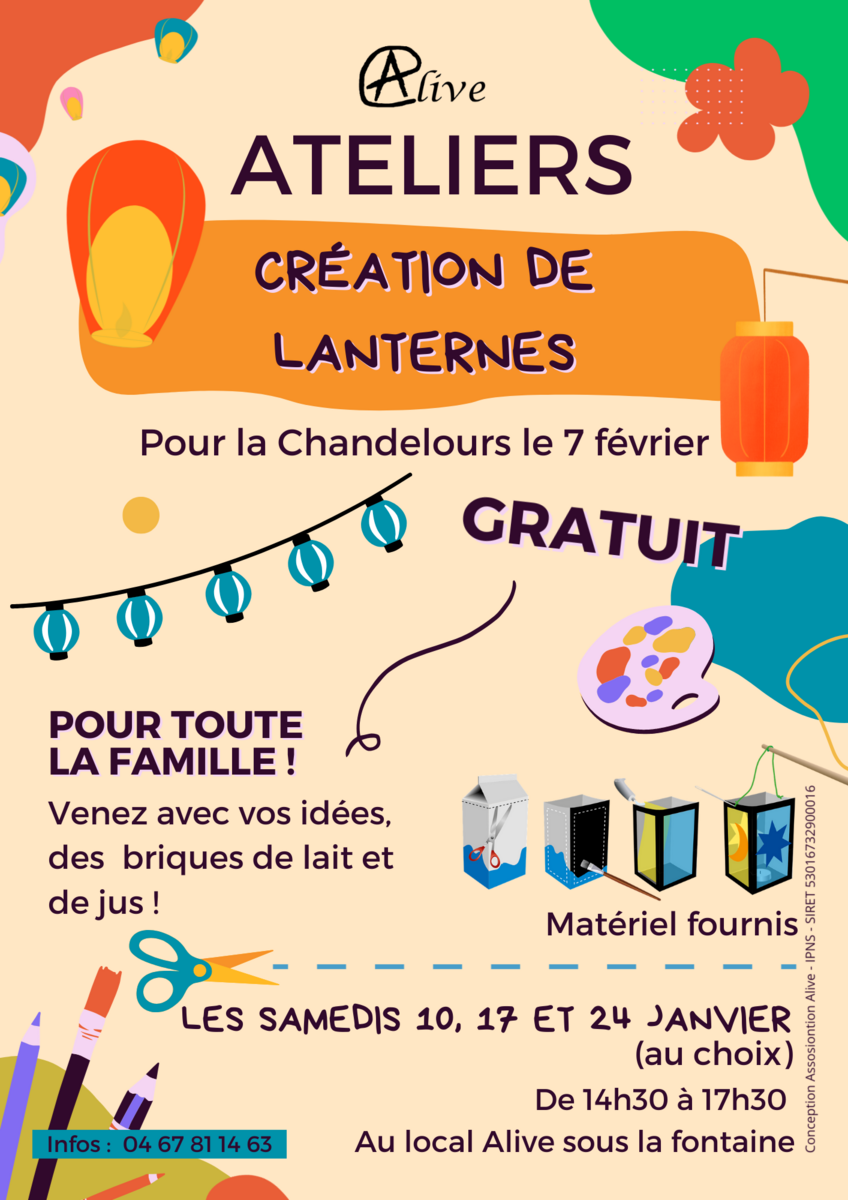 Alive

ATELIERS

CRÉATION DE LANTERNES

Pour la Chandelours le 7 février

GRATUIT

POUR TOUTE LA FAMILLE !

Venez avec vos idées, des briques de lait et de jus !

Matériel fournis

LES SAMEDIS 10, 17 ET 24 JANVIER (au choix)

De 14h30 à 17h30

Au local Alive sous la fontaine

Infos : 04 67 81 14 63

Conception Assosiontion Alive - IPNS - SIRET 53016732900016